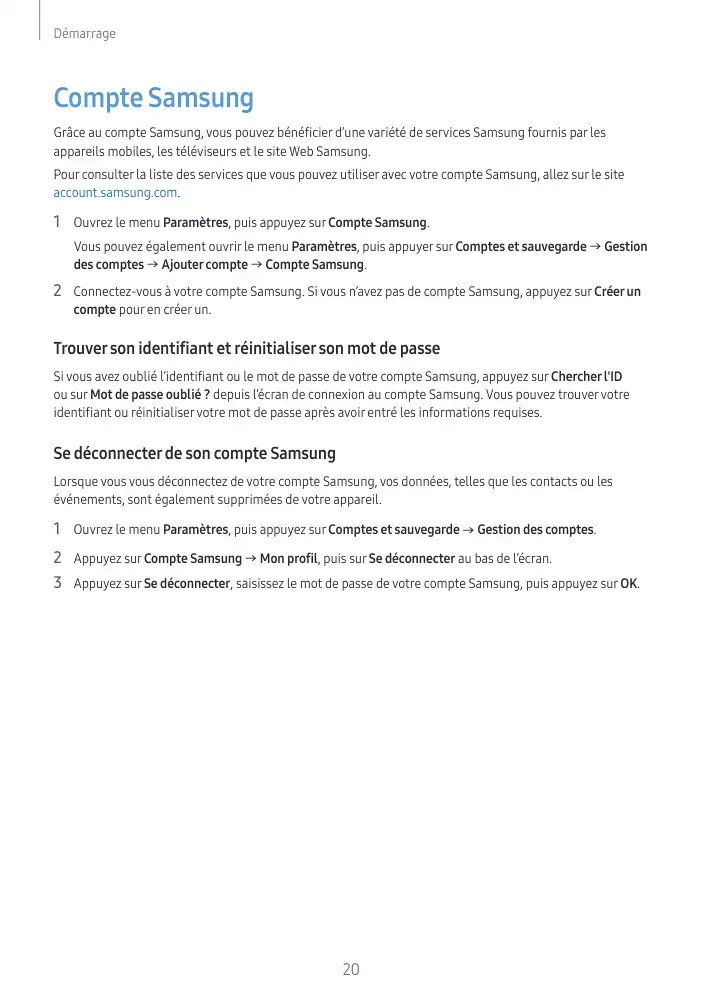 Démarrage

Compte Samsung

Grâce au compte Samsung, vous pouvez bénéficier d'une variété de services Samsung fournis par les appareils mobiles, les téléviseurs et le site Web Samsung.

Pour consulter la liste des services que vous pouvez utiliser avec votre compte Samsung, allez sur le site account.samsung.com.

1 Ouvrez le menu Paramètres, puis appuyez sur Compte Samsung.

Vous pouvez également ouvrir le menu Paramètres, puis appuyer sur Comptes et sauvegarde → Gestion des comptes → Ajouter compte → Compte Samsung.

2 Connectez-vous à votre compte Samsung. Si vous n'avez pas de compte Samsung, appuyez sur Créer un compte pour en créer un.

Trouver son identifiant et réinitialiser son mot de passe

Si vous avez oublié l'identifiant ou le mot de passe de votre compte Samsung, appuyez sur Chercher l'ID ou sur Mot de passe oublié ? depuis l'écran de connexion au compte Samsung. Vous pouvez trouver votre identifiant ou réinitialiser votre mot de passe après avoir entré les informations requises.

Se déconnecter de son compte Samsung

Lorsque vous vous déconnectez de votre compte Samsung, vos données, telles que les contacts ou les événements, sont également supprimées de votre appareil.

1 Ouvrez le menu Paramètres, puis appuyez sur Comptes et sauvegarde → Gestion des comptes.

2 Appuyez sur Compte Samsung → Mon profil, puis sur Se déconnecter au bas de l'écran.

3 Appuyez sur Se déconnecter, saisissez le mot de passe de votre compte Samsung, puis appuyez sur OK.

20